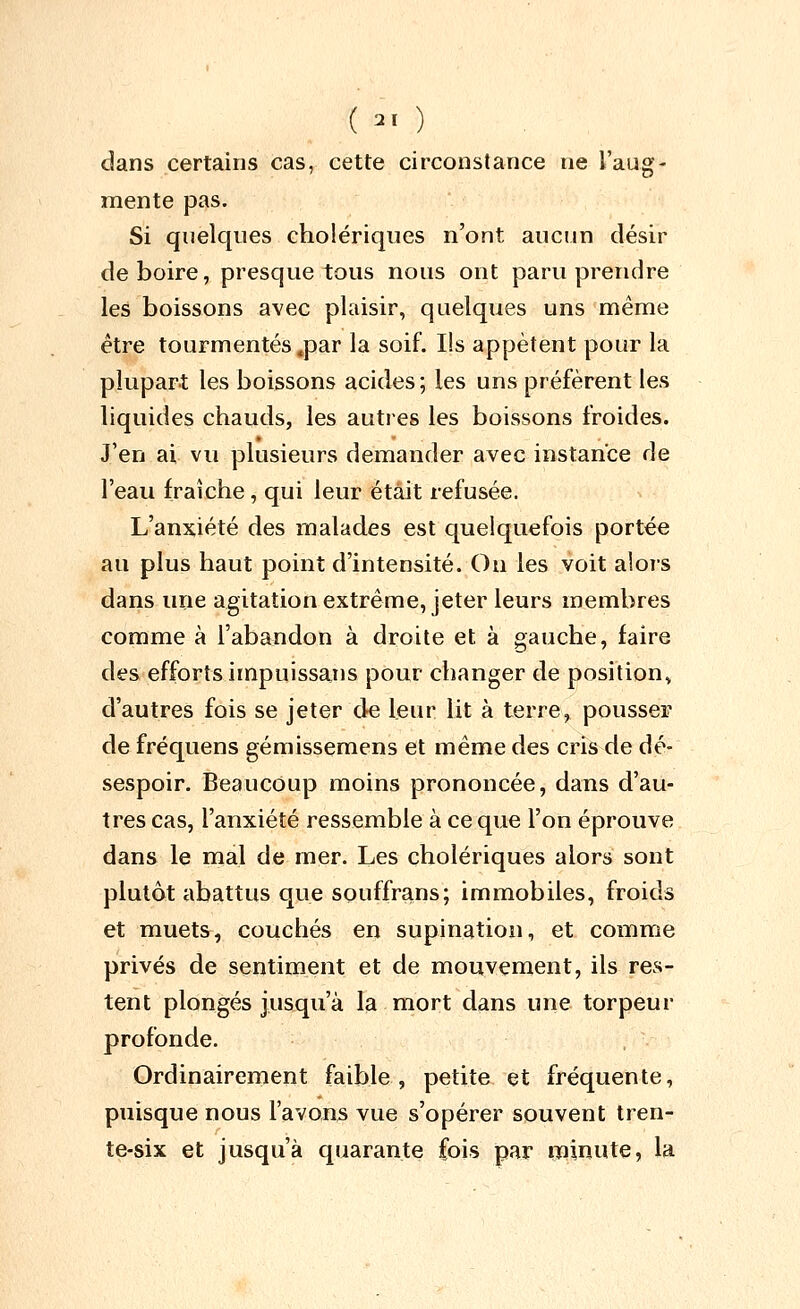 ( 21 )

dans certains cas, cette circonstance ne l'augmente pas.

Si quelques cholériques n'ont aucun désir de boire, presque tous nous ont paru prendre les boissons avec plaisir, quelques uns même être tourmentés par la soif. Ils appètent pour la plupart les boissons acides; les uns préfèrent les liquides chauds, les autres les boissons froides. J'en ai vu plusieurs demander avec instance de l'eau fraîche, qui leur était refusée.

L'anxiété des malades est quelquefois portée au plus haut point d'intensité. On les voit alors dans une agitation extrême, jeter leurs membres comme à l'abandon à droite et à gauche, faire des efforts impuissans pour changer de position, d'autres fois se jeter de leur lit à terre, pousser de fréquens gémissemens et même des cris de désespoir. Beaucoup moins prononcée, dans d'autres cas, l'anxiété ressemble à ce que l'on éprouve dans le mal de mer. Les cholériques alors sont plutôt abattus que souffrans; immobiles, froids et muets, couchés en supination, et comme privés de sentiment et de mouvement, ils restent plongés jusqu'à la mort dans une torpeur profonde.

Ordinairement faible, petite et fréquente, puisque nous l'avons vue s'opérer souvent trente-six et jusqu'à quarante fois par minute, la